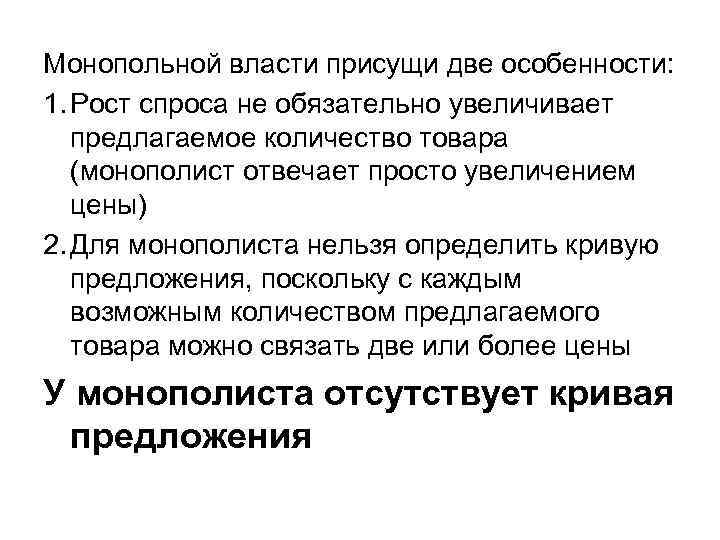 Монопольной власти присущи две особенности:

1. Рост спроса не обязательно увеличивает предлагаемое количество товара (монополист отвечает просто увеличением цены)

2. Для монополиста нельзя определить кривую предложения, поскольку с каждым возможным количеством предлагаемого товара можно связать две или более цены

У монополиста отсутствует кривая предложения